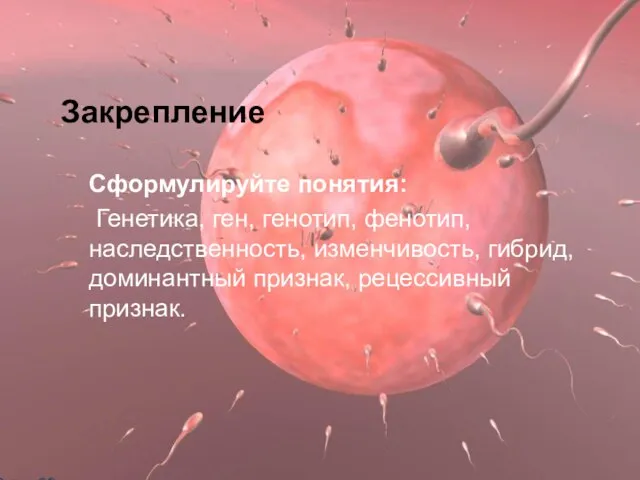 Закрепление

Сформулируйте понятия:

Генетика, ген, генотип, фенотип, наследственность, изменчивость, гибрид, доминантный признак, рецессивный признак.